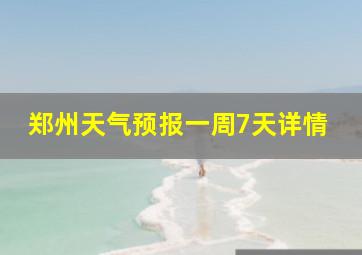 郑州天气预报一周7天详情